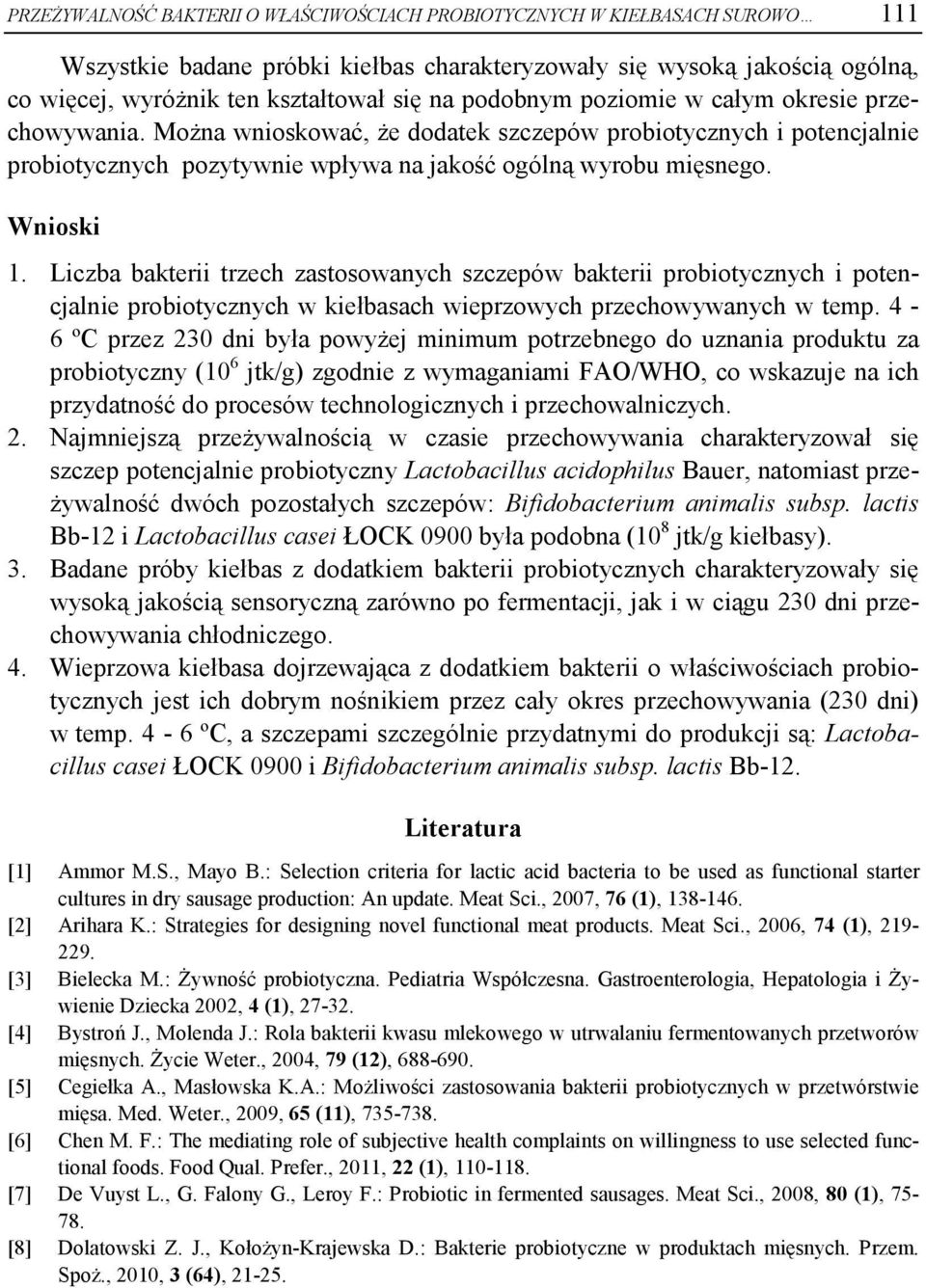 PRZEŻYWALNOŚĆ BAKTERII O WŁAŚCIWOŚCIACH PROBIOTYCZNYCH W KIEŁBASACH SUROWO… 111

Wszystkie badane próbki kiełbas charakteryzowały się wysoką jakością ogólną, co więcej, wyróżnik ten kształtował się na podobnym poziomie w całym okresie przechowywania. Można wnioskować, że dodatek szczepów probiotycznych i potencjalnie probiotycznych pozytywnie wpływa na jakość ogólną wyrobu mięsnego.

Wnioski

1. Liczba bakterii trzech zastosowanych szczepów bakterii probiotycznych i potencjalnie probiotycznych w kiełbasach wieprzowych przechowywanych w temp. 4 - 6 ºC przez 230 dni była powyżej minimum potrzebnego do uznania produktu za probiotyczny ($10^6$ jtk/g) zgodnie z wymaganiami FAO/WHO, co wskazuje na ich przydatność do procesów technologicznych i przechowalniczych.
2. Najmniejszą przeżywalnością w czasie przechowywania charakteryzował się szczep potencjalnie probiotyczny Lactobacillus acidophilus Bauer, natomiast przeżywalność dwóch pozostałych szczepów: Bifidobacterium animalis subsp. lactis Bb-12 i Lactobacillus casei ŁOCK 0900 była podobna ($10^8$ jtk/g kiełbasy).
3. Badane próby kiełbas z dodatkiem bakterii probiotycznych charakteryzowały się wysoką jakością sensoryczną zarówno po fermentacji, jak i w ciągu 230 dni przechowywania chłodniczego.
4. Wieprzowa kiełbasa dojrzewająca z dodatkiem bakterii o właściwościach probiotycznych jest ich dobrym nośnikiem przez cały okres przechowywania (230 dni) w temp. 4 - 6 ºC, a szczepami szczególnie przydatnymi do produkcji są: Lactobacillus casei ŁOCK 0900 i Bifidobacterium animalis subsp. lactis Bb-12.

Literatura

[1] Ammor M.S., Mayo B.: Selection criteria for lactic acid bacteria to be used as functional starter cultures in dry sausage production: An update. Meat Sci., 2007, 76 (1), 138-146.
[2] Arihara K.: Strategies for designing novel functional meat products. Meat Sci., 2006, 74 (1), 219-229.
[3] Bielecka M.: Żywność probiotyczna. Pediatria Współczesna. Gastroenterologia, Hepatologia i Żywienie Dziecka 2002, 4 (1), 27-32.
[4] Bystroń J., Molenda J.: Rola bakterii kwasu mlekowego w utrwalaniu fermentowanych przetworów mięsnych. Życie Weter., 2004, 79 (12), 688-690.
[5] Cegiełka A., Masłowska K.A.: Możliwości zastosowania bakterii probiotycznych w przetwórstwie mięsa. Med. Weter., 2009, 65 (11), 735-738.
[6] Chen M. F.: The mediating role of subjective health complaints on willingness to use selected functional foods. Food Qual. Prefer., 2011, 22 (1), 110-118.
[7] De Vuyst L., G. Falony G., Leroy F.: Probiotic in fermented sausages. Meat Sci., 2008, 80 (1), 75-78.
[8] Dolatowski Z. J., Kołożyn-Krajewska D.: Bakterie probiotyczne w produktach mięsnych. Przem. Spoż., 2010, 3 (64), 21-25.